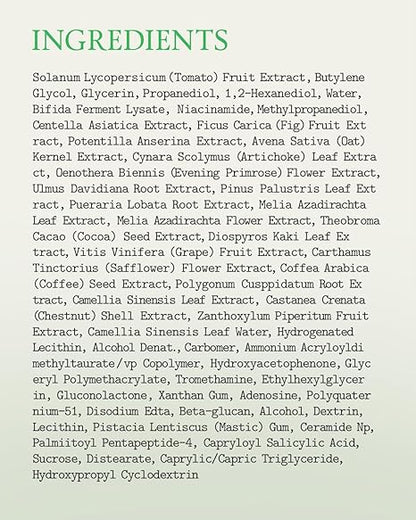 INGREDIENTS

Solanum Lycopersicum (Tomato) Fruit Extract, Butylene Glycol, Glycerin, Propanediol, 1,2-Hexanediol, Water, Bifida Ferment Lysate, Niacinamide, Methylpropanediol, Centella Asiatica Extract, Ficus Carica (Fig) Fruit Ext ract, Potentilla Anserina Extract, Avena Sativa (Oat) Kernel Extract, Cynara Scolymus (Artichoke) Leaf Extra ct, Oenothera Biennis (Evening Primrose) Flower Extract, Ulmus Davidiana Root Extract, Pinus Palustris Leaf Ext ract, Pueraria Lobata Root Extract, Melia Azadirachta Leaf Extract, Melia Azadirachta Flower Extract, Theobroma Cacao (Cocoa) Seed Extract, Diospyros Kaki Leaf Ex tract, Vitis Vinifera (Grape) Fruit Extract, Carthamus Tinctorius (Safflower) Flower Extract, Coffea Arabica (Coffee) Seed Extract, Polygonum Cusppidatum Root Ex tract, Camellia Sinensis Leaf Extract, Castanea Crenata (Chestnut) Shell Extract, Zanthoxylum Piperitum Fruit Extract, Camellia Sinensis Leaf Water, Hydrogenated Lecithin, Alcohol Denat., Carbomer, Ammonium Acryloyldi methyltaurate/vp Copolymer, Hydroxyacetophenone, Glyc eryl Polymethacrylate, Tromethamine, Ethylhexylglycer in, Gluconolactone, Xanthan Gum, Adenosine, Polyquater nium-51, Disodium Edta, Beta-glucan, Alcohol, Dextrin, Lecithin, Pistacia Lentiscus (Mastic) Gum, Ceramide Np, Palmiitoyl Pentapeptide-4, Capryloyl Salicylic Acid, Sucrose, Distearate, Caprylic/Capric Triglyceride, Hydroxypropyl Cyclodextrin